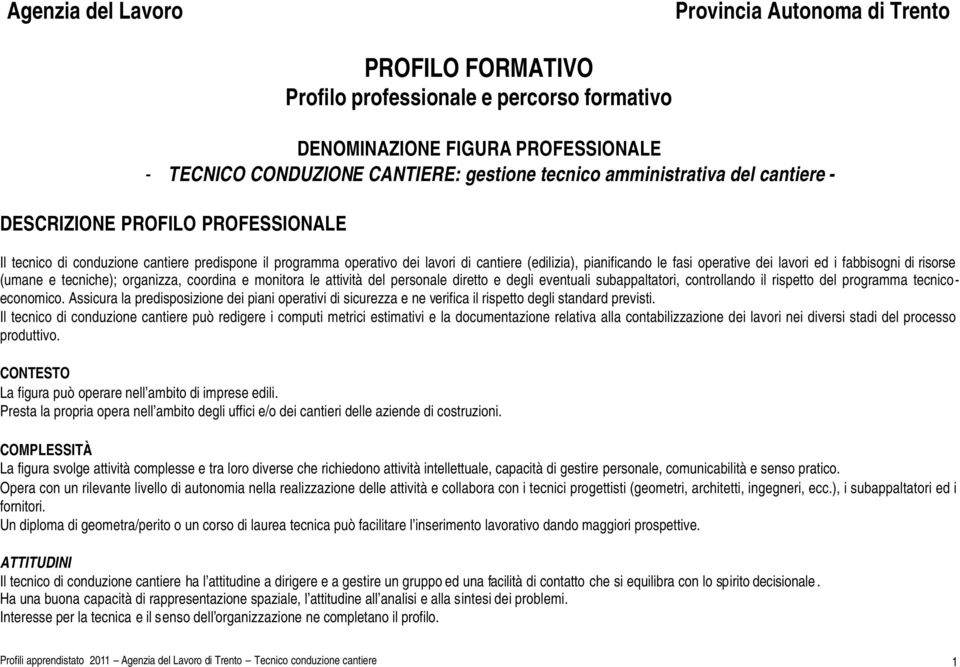 Agenzia del Lavoro

Provincia Autonoma di Trento

PROFILO FORMATIVO
Profilo professionale e percorso formativo

DENOMINAZIONE FIGURA PROFESSIONALE
- TECNICO CONDUZIONE CANTIERE: gestione tecnico amministrativa del cantiere -

DESCRIZIONE PROFILO PROFESSIONALE

Il tecnico di conduzione cantiere predispone il programma operativo dei lavori di cantiere (edilizia), pianificando le fasi operative dei lavori ed i fabbisogni di risorse (umane e tecniche); organizza, coordina e monitora le attività del personale diretto e degli eventuali subappaltatori, controllando il rispetto del programma tecnico-economico. Assicura la predisposizione dei piani operativi di sicurezza e ne verifica il rispetto degli standard previsti.
Il tecnico di conduzione cantiere può redigere i computi metrici estimativi e la documentazione relativa alla contabilizzazione dei lavori nei diversi stadi del processo produttivo.

CONTESTO
La figura può operare nell'ambito di imprese edili.
Presta la propria opera nell'ambito degli uffici e/o dei cantieri delle aziende di costruzioni.

COMPLESSITÀ
La figura svolge attività complesse e tra loro diverse che richiedono attività intellettuale, capacità di gestire personale, comunicabilità e senso pratico.
Opera con un rilevante livello di autonomia nella realizzazione delle attività e collabora con i tecnici progettisti (geometri, architetti, ingegneri, ecc.), i subappaltatori ed i fornitori.
Un diploma di geometra/perito o un corso di laurea tecnica può facilitare l'inserimento lavorativo dando maggiori prospettive.

ATTITUDINI
Il tecnico di conduzione cantiere ha l'attitudine a dirigere e a gestire un gruppo ed una facilità di contatto che si equilibra con lo spirito decisionale.
Ha una buona capacità di rappresentazione spaziale, l'attitudine all'analisi e alla sintesi dei problemi.
Interesse per la tecnica e il senso dell'organizzazione ne completano il profilo.

Profili apprendistato 2011 – Agenzia del Lavoro di Trento – Tecnico conduzione cantiere 1